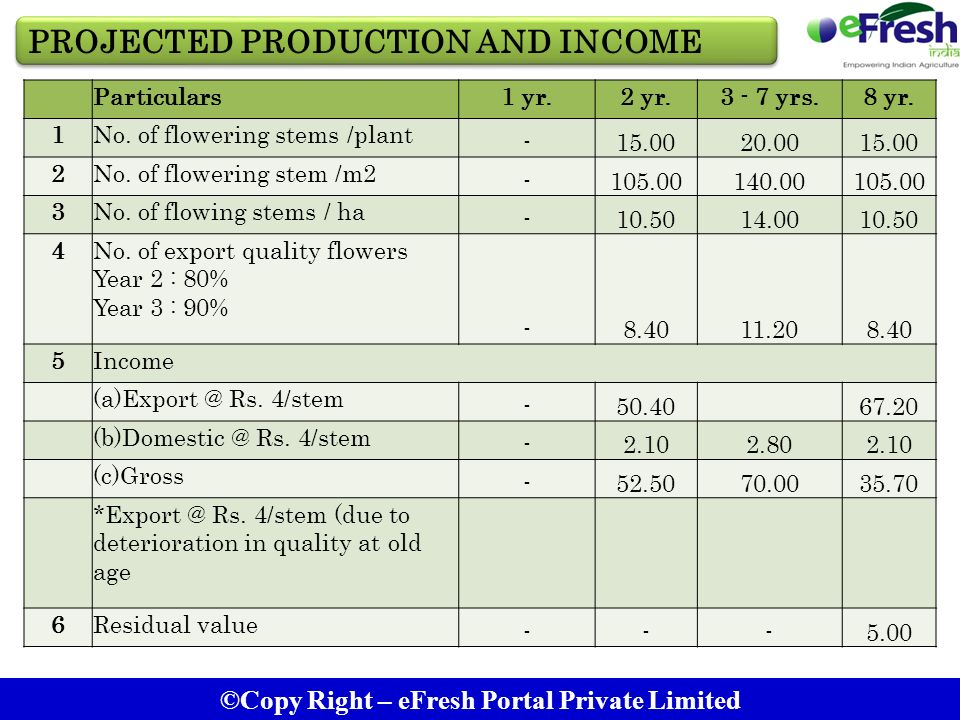 PROJECTED PRODUCTION AND INCOME

eFresh india
Empowering Indian Agriculture

| | Particulars | 1 yr. | 2 yr. | 3 - 7 yrs. | 8 yr. |
|---|---|---|---|---|---|
| 1 | No. of flowering stems /plant | - | 15.00 | 20.00 | 15.00 |
| 2 | No. of flowering stem /m2 | - | 105.00 | 140.00 | 105.00 |
| 3 | No. of flowing stems / ha | - | 10.50 | 14.00 | 10.50 |
| 4 | No. of export quality flowers Year 2 : 80% Year 3 : 90% | - | 8.40 | 11.20 | 8.40 |
| 5 | Income | | | | |
| | (a)Export @ Rs. 4/stem | - | 50.40 | | 67.20 |
| | (b)Domestic @ Rs. 4/stem | - | 2.10 | 2.80 | 2.10 |
| | (c)Gross | - | 52.50 | 70.00 | 35.70 |
| | *Export @ Rs. 4/stem (due to deterioration in quality at old age | | | | |
| 6 | Residual value | - | - | - | 5.00 |

©Copy Right – eFresh Portal Private Limited